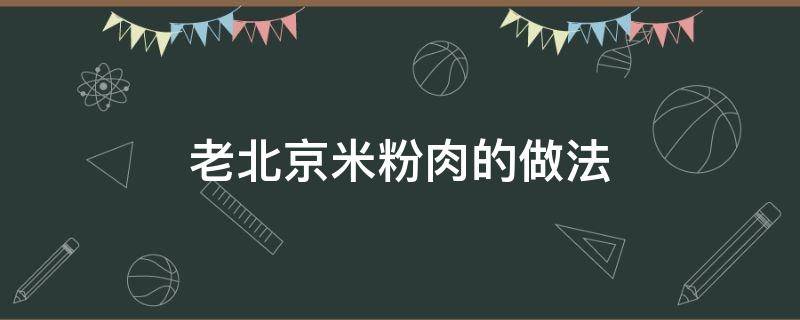 老北京米粉肉的做法